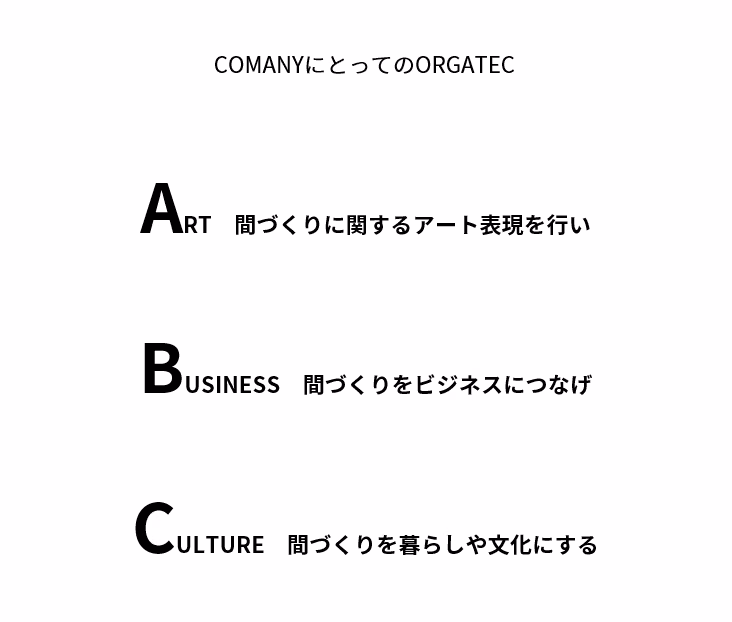 COMANYにとってのORGATEC

ART 間づくりに関するアート表現を行い

BUSINESS 間づくりをビジネスにつなげ

CULTURE 間づくりを暮らしや文化にする